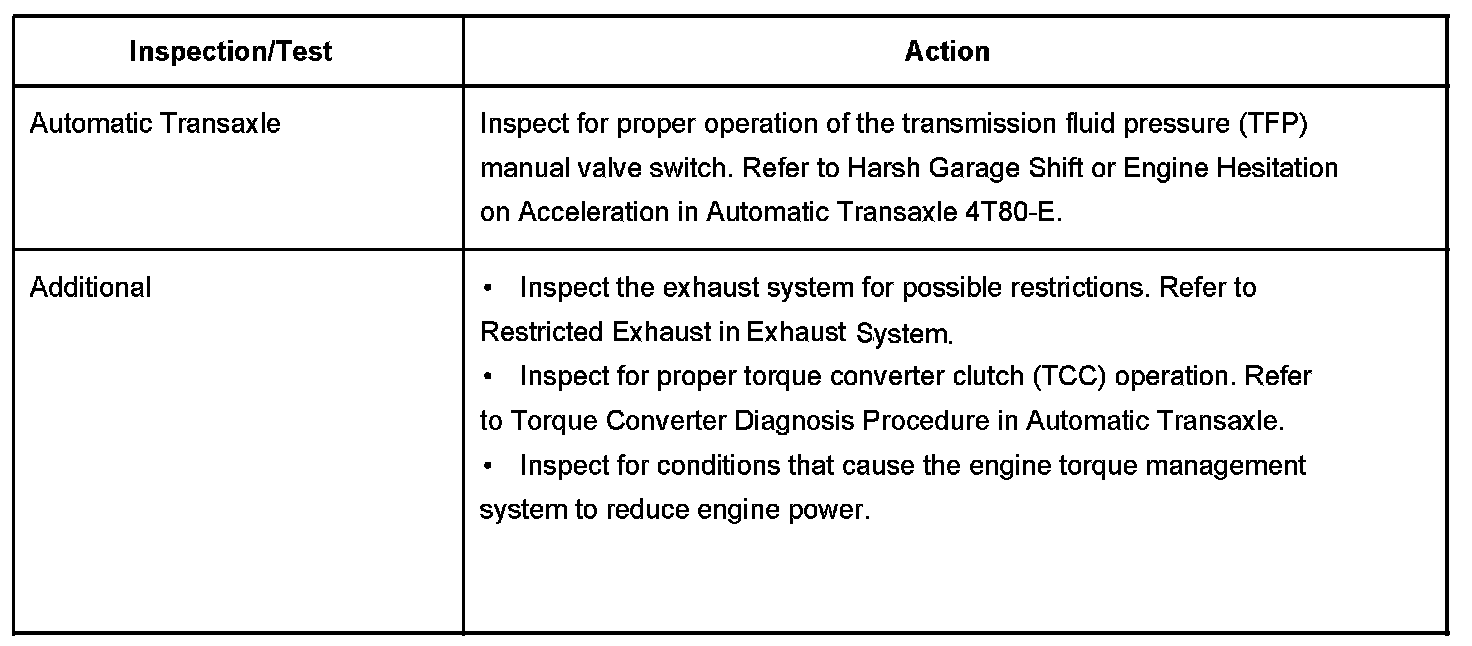 | Inspection/Test | Action |
|---|---|
| Automatic Transaxle | Inspect for proper operation of the transmission fluid pressure (TFP) manual valve switch. Refer to Harsh Garage Shift or Engine Hesitation on Acceleration in Automatic Transaxle 4T80-E. |
| Additional | • Inspect the exhaust system for possible restrictions. Refer to Restricted Exhaust in Exhaust System. • Inspect for proper torque converter clutch (TCC) operation. Refer to Torque Converter Diagnosis Procedure in Automatic Transaxle. • Inspect for conditions that cause the engine torque management system to reduce engine power. |